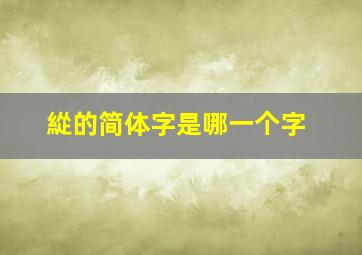 縱的简体字是哪一个字